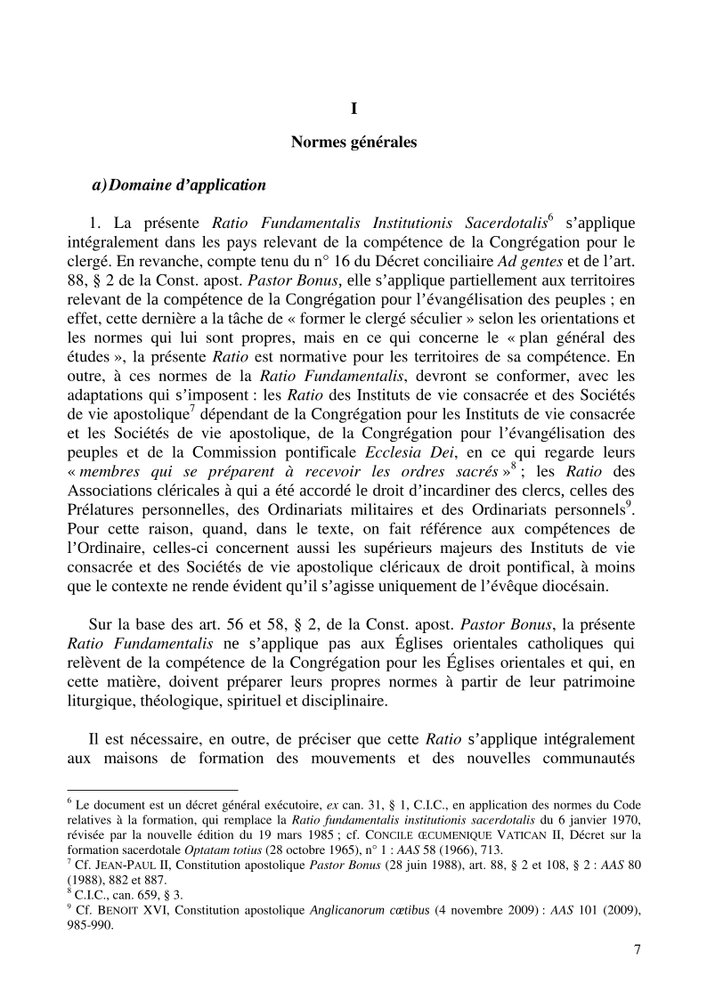 I

Normes générales

a) Domaine d'application

1. La présente Ratio Fundamentalis Institutionis Sacerdotalis$^6$ s'applique intégralement dans les pays relevant de la compétence de la Congrégation pour le clergé. En revanche, compte tenu du n° 16 du Décret conciliaire Ad gentes et de l'art. 88, § 2 de la Const. apost. Pastor Bonus, elle s'applique partiellement aux territoires relevant de la compétence de la Congrégation pour l'évangélisation des peuples ; en effet, cette dernière a la tâche de « former le clergé séculier » selon les orientations et les normes qui lui sont propres, mais en ce qui concerne le « plan général des études », la présente Ratio est normative pour les territoires de sa compétence. En outre, à ces normes de la Ratio Fundamentalis, devront se conformer, avec les adaptations qui s'imposent : les Ratio des Instituts de vie consacrée et des Sociétés de vie apostolique$^7$ dépendant de la Congrégation pour les Instituts de vie consacrée et les Sociétés de vie apostolique, de la Congrégation pour l'évangélisation des peuples et de la Commission pontificale Ecclesia Dei, en ce qui regarde leurs « membres qui se préparent à recevoir les ordres sacrés »$^8$ ; les Ratio des Associations cléricales à qui a été accordé le droit d'incardiner des clercs, celles des Prélatures personnelles, des Ordinariats militaires et des Ordinariats personnels$^9$. Pour cette raison, quand, dans le texte, on fait référence aux compétences de l'Ordinaire, celles-ci concernent aussi les supérieurs majeurs des Instituts de vie consacrée et des Sociétés de vie apostolique cléricaux de droit pontifical, à moins que le contexte ne rende évident qu'il s'agisse uniquement de l'évêque diocésain.

Sur la base des art. 56 et 58, § 2, de la Const. apost. Pastor Bonus, la présente Ratio Fundamentalis ne s'applique pas aux Églises orientales catholiques qui relèvent de la compétence de la Congrégation pour les Églises orientales et qui, en cette matière, doivent préparer leurs propres normes à partir de leur patrimoine liturgique, théologique, spirituel et disciplinaire.

Il est nécessaire, en outre, de préciser que cette Ratio s'applique intégralement aux maisons de formation des mouvements et des nouvelles communautés

$^6$ Le document est un décret général exécutoire, ex can. 31, § 1, C.I.C., en application des normes du Code relatives à la formation, qui remplace la Ratio fundamentalis institutionis sacerdotalis du 6 janvier 1970, révisée par la nouvelle édition du 19 mars 1985 ; cf. CONCILE ŒCUMENIQUE VATICAN II, Décret sur la formation sacerdotale Optatam totius (28 octobre 1965), n° 1 : AAS 58 (1966), 713.
$^7$ Cf. JEAN-PAUL II, Constitution apostolique Pastor Bonus (28 juin 1988), art. 88, § 2 et 108, § 2 : AAS 80 (1988), 882 et 887.
$^8$ C.I.C., can. 659, § 3.
$^9$ Cf. BENOIT XVI, Constitution apostolique Anglicanorum cœtibus (4 novembre 2009) : AAS 101 (2009), 985-990.

7